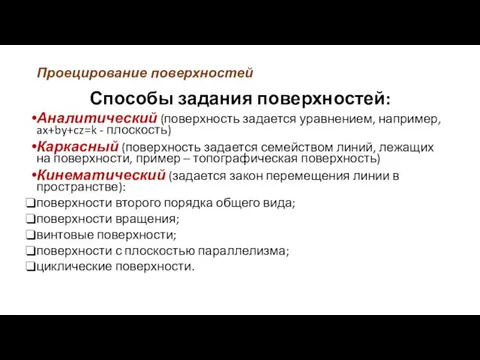 Проецирование поверхностей

Способы задания поверхностей:

•Аналитический (поверхность задается уравнением, например, $ax+by+cz=k$ - плоскость)

•Каркасный (поверхность задается семейством линий, лежащих на поверхности, пример – топографическая поверхность)

•Кинематический (задается закон перемещения линии в пространстве):

❑поверхности второго порядка общего вида;

❑поверхности вращения;

❑винтовые поверхности;

❑поверхности с плоскостью параллелизма;

❑циклические поверхности.